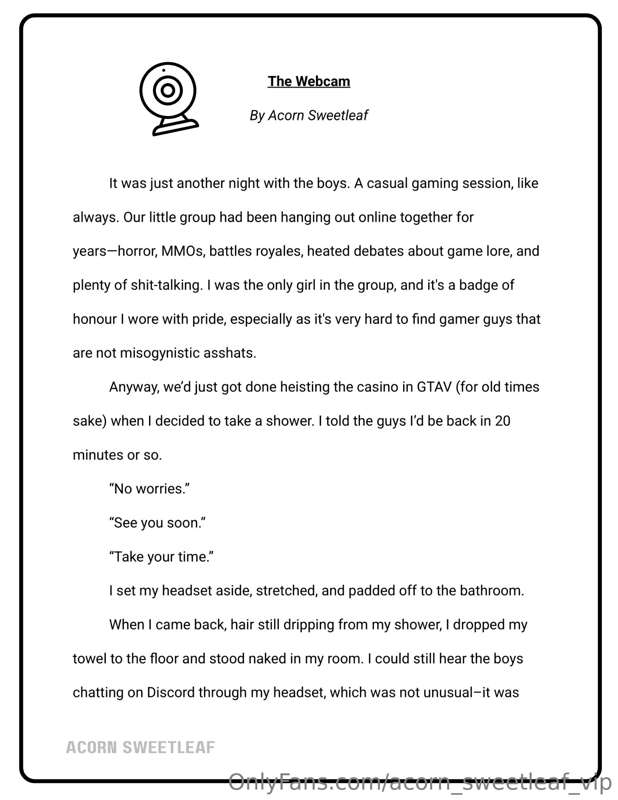 The Webcam

By Acorn Sweetleaf

It was just another night with the boys. A casual gaming session, like always. Our little group had been hanging out online together for years—horror, MMOs, battles royales, heated debates about game lore, and plenty of shit-talking. I was the only girl in the group, and it's a badge of honour I wore with pride, especially as it's very hard to find gamer guys that are not misogynistic asshats.

Anyway, we'd just got done heisting the casino in GTAV (for old times sake) when I decided to take a shower. I told the guys I'd be back in 20 minutes or so.

"No worries."

"See you soon."

"Take your time."

I set my headset aside, stretched, and padded off to the bathroom.

When I came back, hair still dripping from my shower, I dropped my towel to the floor and stood naked in my room. I could still hear the boys chatting on Discord through my headset, which was not unusual–it was

ACORN SWEETLEAF

OnlyFans.com/acorn_sweetleaf_vip